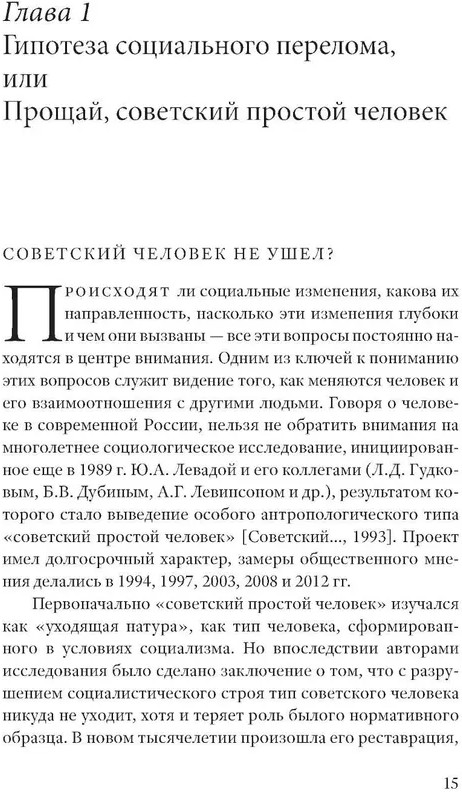 Глава 1
Гипотеза социального перелома, или
Прощай, советский простой человек

СОВЕТСКИЙ ЧЕЛОВЕК НЕ УШЕЛ?

Происходят ли социальные изменения, какова их направленность, насколько эти изменения глубоки и чем они вызваны — все эти вопросы постоянно находятся в центре внимания. Одним из ключей к пониманию этих вопросов служит видение того, как меняются человек и его взаимоотношения с другими людьми. Говоря о человеке в современной России, нельзя не обратить внимания на многолетнее социологическое исследование, инициированное еще в 1989 г. Ю.А. Левадой и его коллегами (Л.Д. Гудковым, Б.В. Дубиным, А.Г. Левинсоном и др.), результатом которого стало выведение особого антропологического типа «советский простой человек» [Советский..., 1993]. Проект имел долгосрочный характер, замеры общественного мнения делались в 1994, 1997, 2003, 2008 и 2012 гг.

Первоначально «советский простой человек» изучался как «уходящая натура», как тип человека, сформированного в условиях социализма. Но впоследствии авторами исследования было сделано заключение о том, что с разрушением социалистического строя тип советского человека никуда не уходит, хотя и теряет роль былого нормативного образца. В новом тысячелетии произошла его реставрация,

15